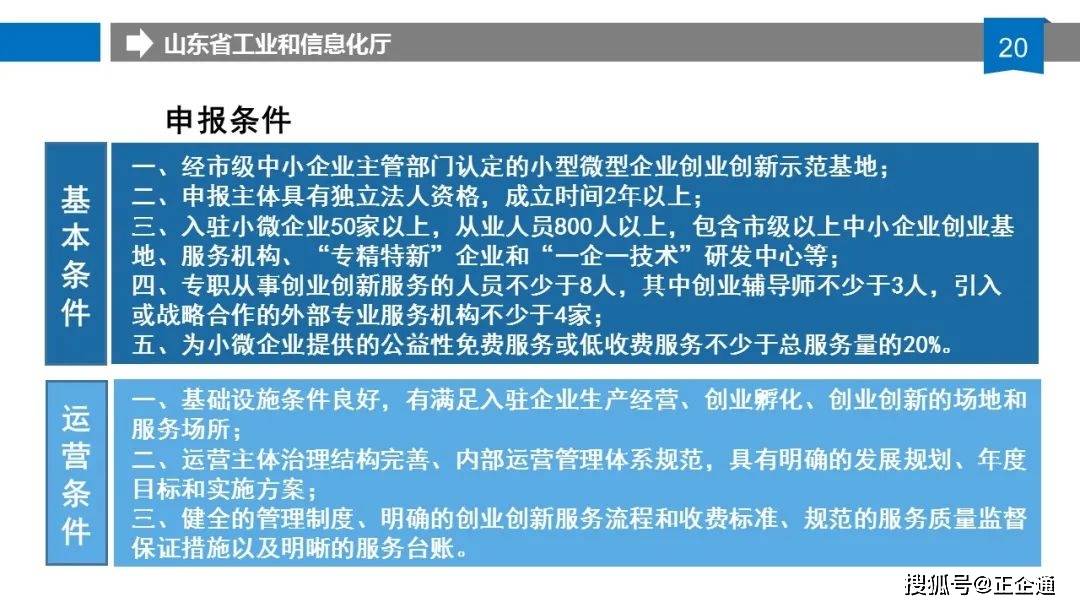 山东省工业和信息化厅

20

申报条件

基本条件

一、经市级中小企业主管部门认定的小型微型企业创业创新示范基地；
二、申报主体具有独立法人资格，成立时间2年以上；
三、入驻小微企业50家以上，从业人员800人以上，包含市级以上中小企业创业基地、服务机构、“专精特新”企业和“一企一技术”研发中心等；
四、专职从事创业创新服务的人员不少于8人，其中创业辅导师不少于3人，引入或战略合作的外部专业服务机构不少于4家；
五、为小微企业提供的公益性免费服务或低收费服务不少于总服务量的20%。

运营条件

一、基础设施条件良好，有满足入驻企业生产经营、创业孵化、创业创新的场地和服务场所；
二、运营主体治理结构完善、内部运营管理体系规范，具有明确的发展规划、年度目标和实施方案；
三、健全的管理制度、明确的创业创新服务流程和收费标准、规范的服务质量监督保证措施以及明晰的服务台账。

搜狐号@正企通